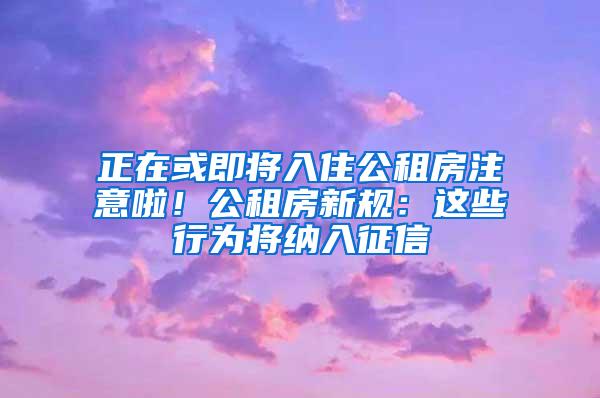 正在或即将入住公租房注意啦！公租房新规：这些行为将纳入征信